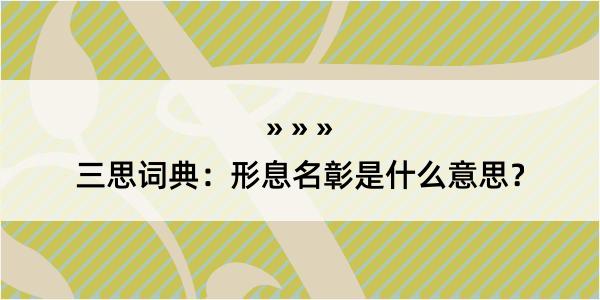 » » »
三思词典：形息名彰是什么意思？